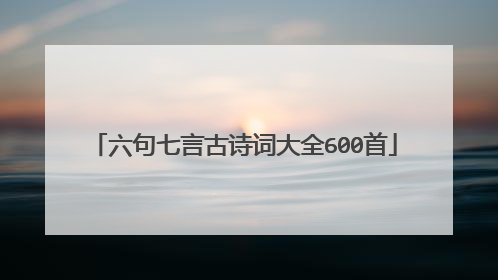 「六句七言古诗词大全600首」